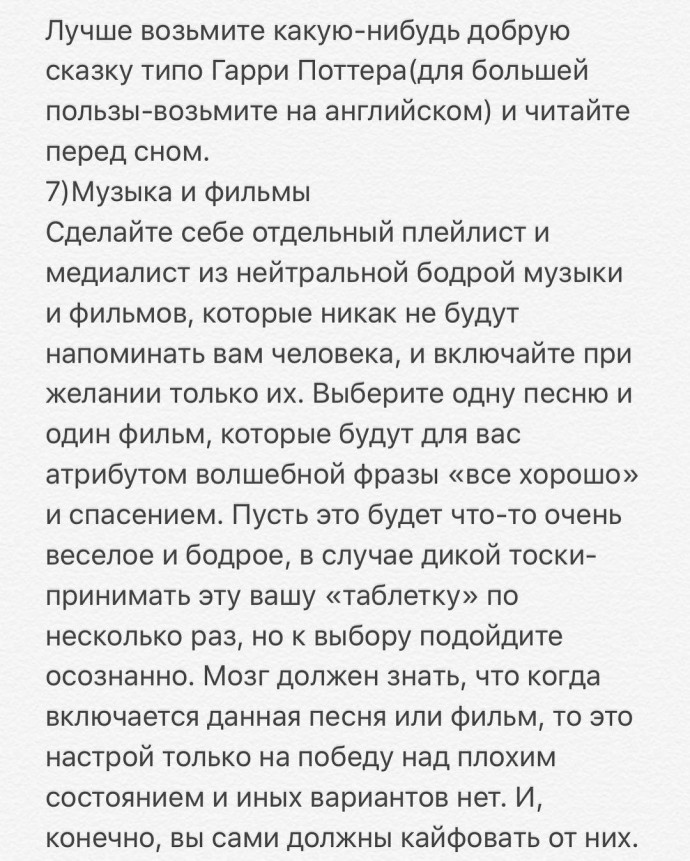 Лучше возьмите какую-нибудь добрую сказку типо Гарри Поттера(для большей пользы-возьмите на английском) и читайте перед сном.
7)Музыка и фильмы
Сделайте себе отдельный плейлист и медиалист из нейтральной бодрой музыки и фильмов, которые никак не будут напоминать вам человека, и включайте при желании только их. Выберите одну песню и один фильм, которые будут для вас атрибутом волшебной фразы «все хорошо» и спасением. Пусть это будет что-то очень веселое и бодрое, в случае дикой тоски-принимать эту вашу «таблетку» по несколько раз, но к выбору подойдите осознанно. Мозг должен знать, что когда включается данная песня или фильм, то это настрой только на победу над плохим состоянием и иных вариантов нет. И, конечно, вы сами должны кайфовать от них.